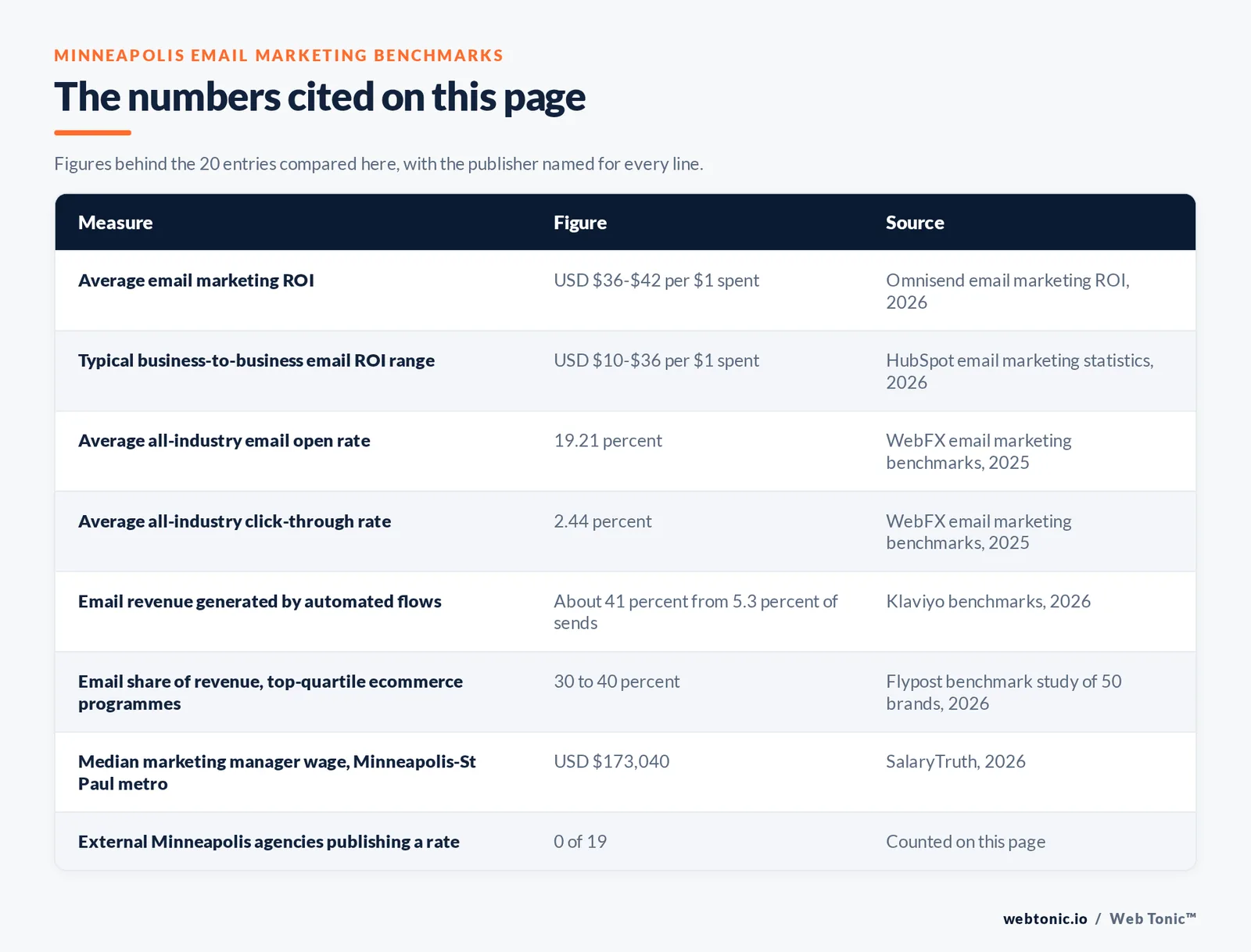 MINNEAPOLIS EMAIL MARKETING BENCHMARKS

The numbers cited on this page

Figures behind the 20 entries compared here, with the publisher named for every line.

| Measure | Figure | Source |
|---|---|---|
| Average email marketing ROI | USD \$36-\$42 per \$1 spent | Omnisend email marketing ROI, 2026 |
| Typical business-to-business email ROI range | USD \$10-\$36 per \$1 spent | HubSpot email marketing statistics, 2026 |
| Average all-industry email open rate | 19.21 percent | WebFX email marketing benchmarks, 2025 |
| Average all-industry click-through rate | 2.44 percent | WebFX email marketing benchmarks, 2025 |
| Email revenue generated by automated flows | About 41 percent from 5.3 percent of sends | Klaviyo benchmarks, 2026 |
| Email share of revenue, top-quartile ecommerce programmes | 30 to 40 percent | Flypost benchmark study of 50 brands, 2026 |
| Median marketing manager wage, Minneapolis-St Paul metro | USD \$173,040 | SalaryTruth, 2026 |
| External Minneapolis agencies publishing a rate | 0 of 19 | Counted on this page |

webtonic.io / Web Tonic™